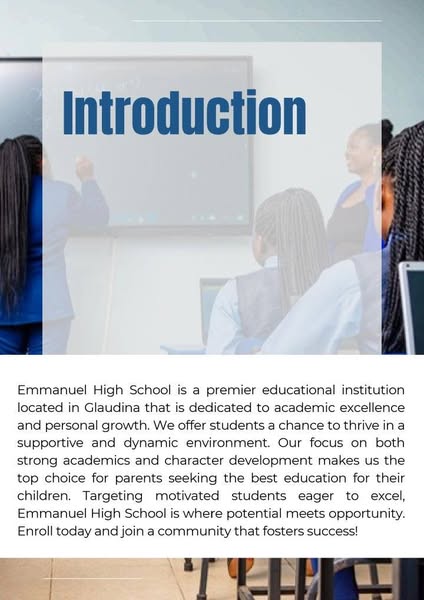 Introduction

Emmanuel High School is a premier educational institution located in Glaudina that is dedicated to academic excellence and personal growth. We offer students a chance to thrive in a supportive and dynamic environment. Our focus on both strong academics and character development makes us the top choice for parents seeking the best education for their children. Targeting motivated students eager to excel, Emmanuel High School is where potential meets opportunity. Enroll today and join a community that fosters success!